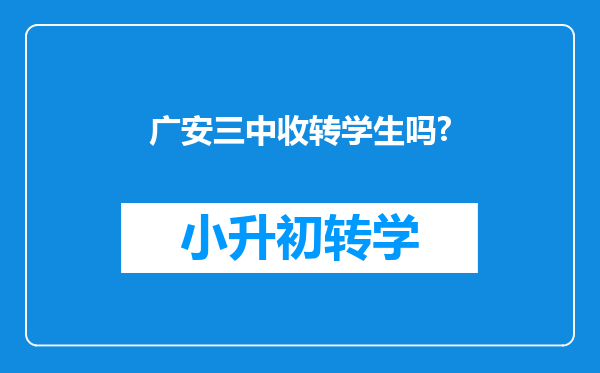 广安三中收转学生吗?

小升初转学